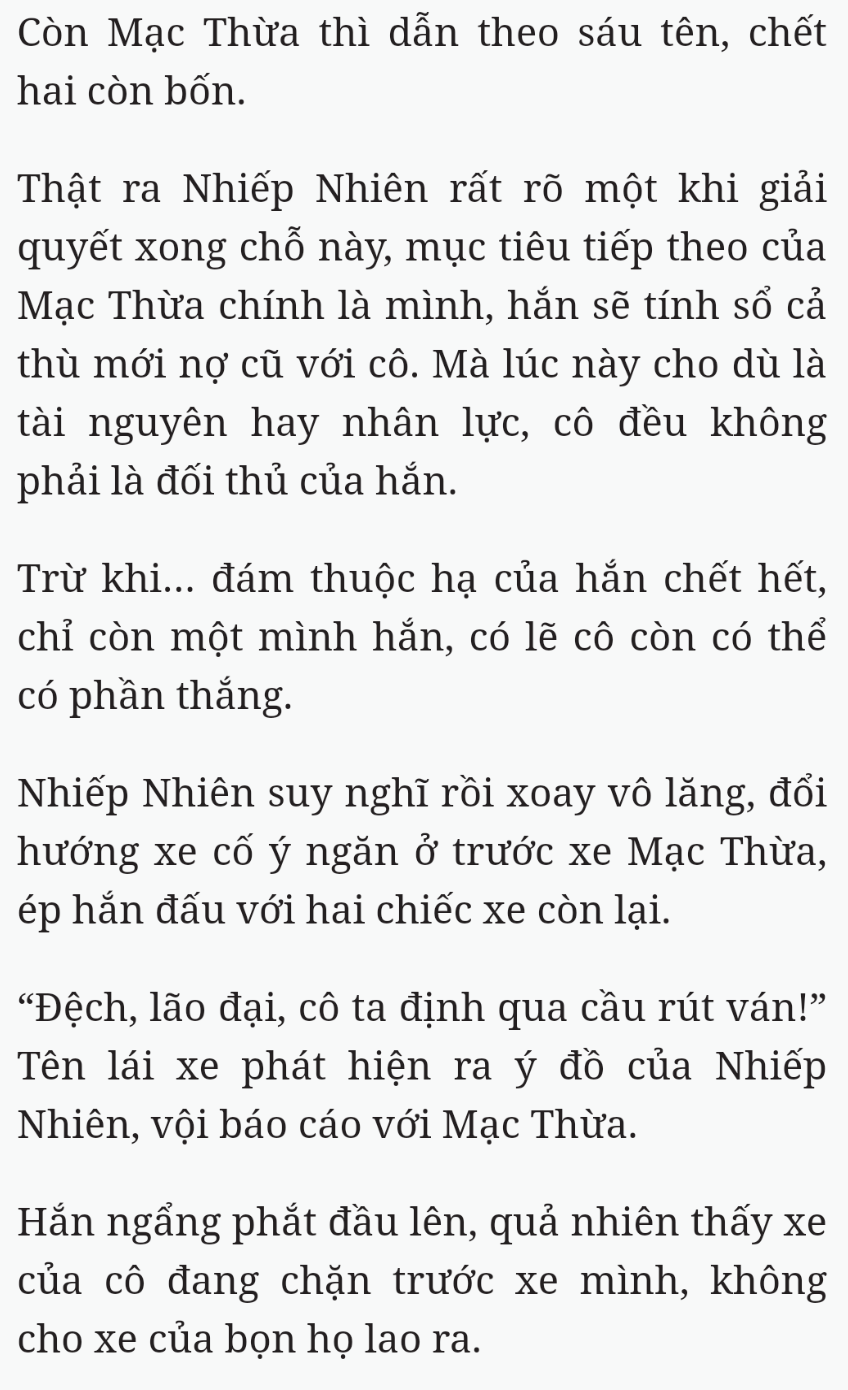 Còn Mạc Thừa thì dẫn theo sáu tên, chết hai còn bốn.

Thật ra Nhiếp Nhiên rất rõ một khi giải quyết xong chỗ này, mục tiêu tiếp theo của Mạc Thừa chính là mình, hắn sẽ tính sổ cả thù mới nợ cũ với cô. Mà lúc này cho dù là tài nguyên hay nhân lực, cô đều không phải là đối thủ của hắn.

Trừ khi... đám thuộc hạ của hắn chết hết, chỉ còn một mình hắn, có lẽ cô còn có thể có phần thắng.

Nhiếp Nhiên suy nghĩ rồi xoay vô lăng, đổi hướng xe cố ý ngăn ở trước xe Mạc Thừa, ép hắn đấu với hai chiếc xe còn lại.

“Đệch, lão đại, cô ta định qua cầu rút ván!” Tên lái xe phát hiện ra ý đồ của Nhiếp Nhiên, vội báo cáo với Mạc Thừa.

Hắn ngẩng phắt đầu lên, quả nhiên thấy xe của cô đang chặn trước xe mình, không cho xe của bọn họ lao ra.